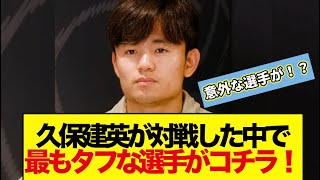 意外な選手が！？

久保建英が対戦した中で
最もタフな選手がコチラ！